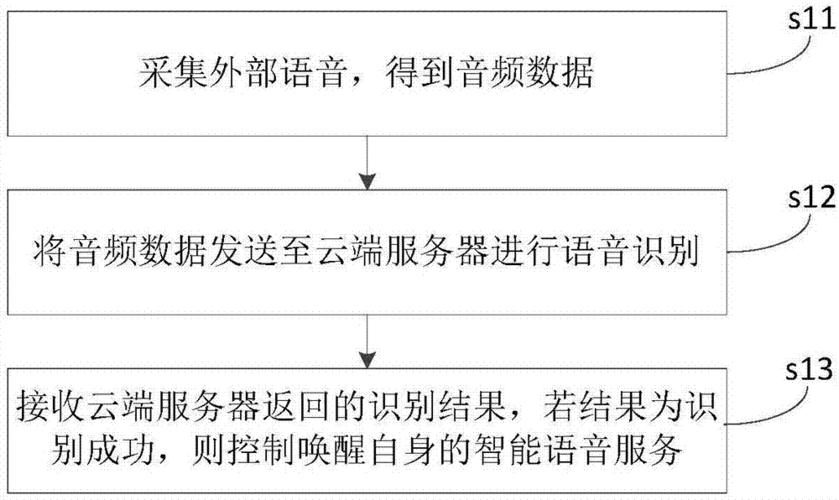 s11

采集外部语音，得到音频数据

s12

将音频数据发送至云端服务器进行语音识别

s13

接收云端服务器返回的识别结果，若结果为识别成功，则控制唤醒自身的智能语音服务